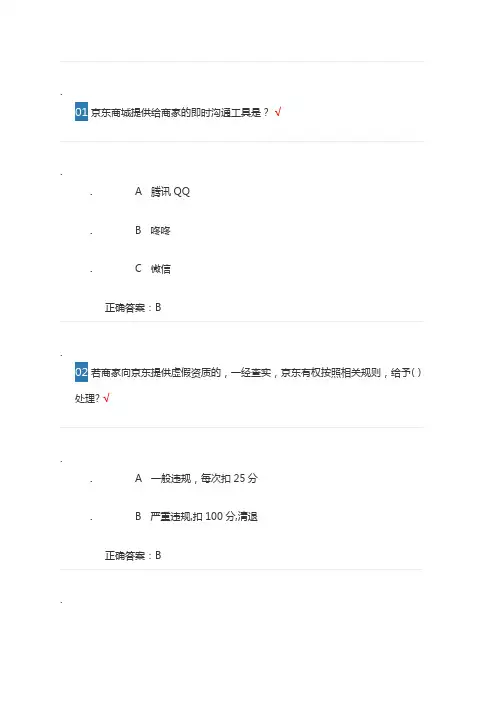 01 京东商城提供给商家的即时沟通工具是？√

A 腾讯 QQ

B 咚咚

C 微信

正确答案：B

02 若商家向京东提供虚假资质的，一经查实，京东有权按照相关规则，给予( )处理? √

A 一般违规，每次扣 25 分

B 严重违规,扣 100 分,清退

正确答案：B